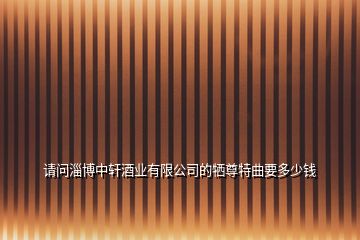 请问淄博中轩酒业有限公司的牺尊特曲要多少钱